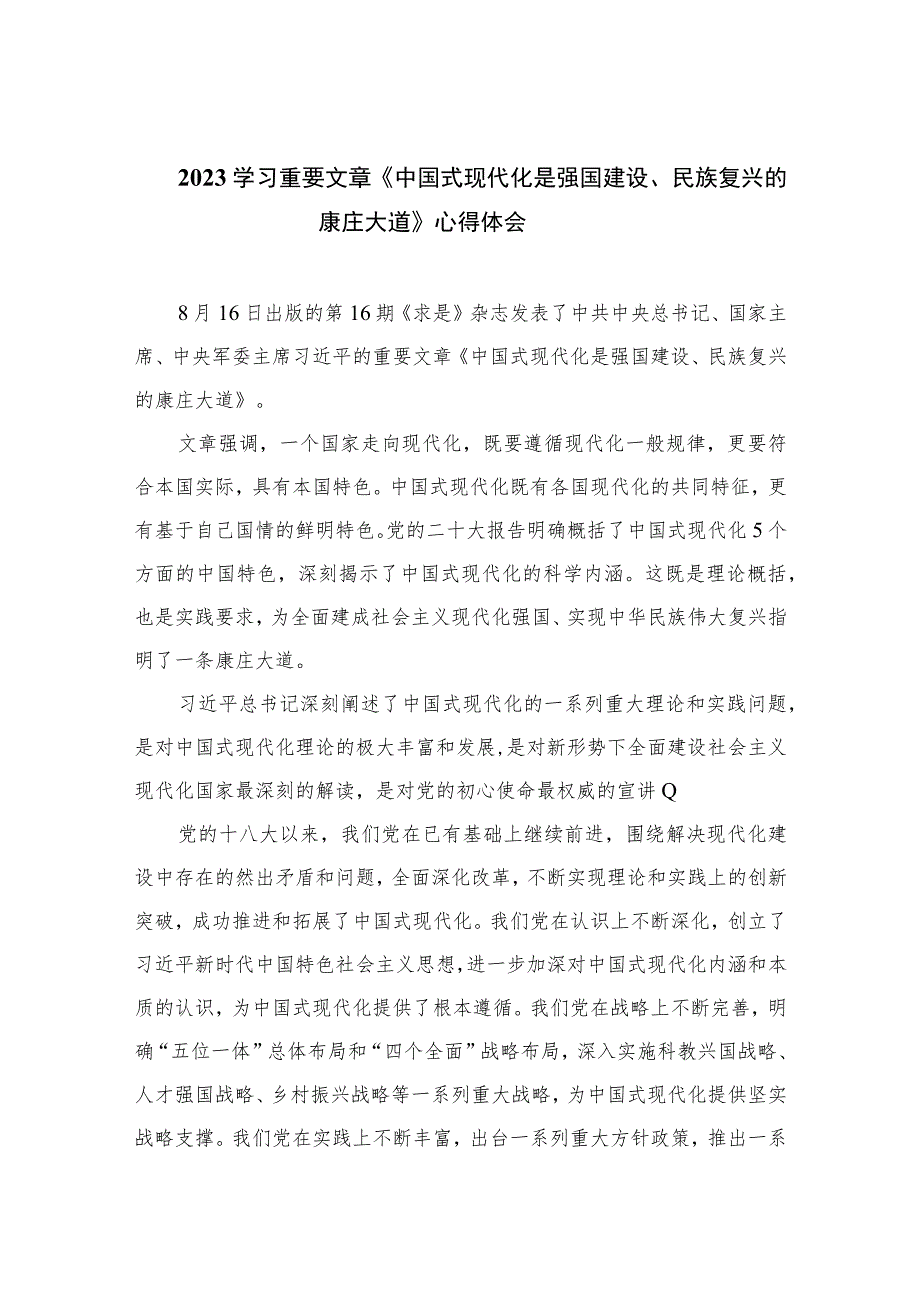 2023学习重要文章《中国式现代化是强国建设、民族复兴的康庄大道》心得体会

8月16日出版的第16期《求是》杂志发表了中共中央总书记、国家主席、中央军委主席习近平的重要文章《中国式现代化是强国建设、民族复兴的康庄大道》。

文章强调，一个国家走向现代化，既要遵循现代化一般规律，更要符合本国实际，具有本国特色。中国式现代化既有各国现代化的共同特征，更有基于自己国情的鲜明特色。党的二十大报告明确概括了中国式现代化5个方面的中国特色，深刻揭示了中国式现代化的科学内涵。这既是理论概括，也是实践要求，为全面建成社会主义现代化强国、实现中华民族伟大复兴指明了一条康庄大道。

习近平总书记深刻阐述了中国式现代化的一系列重大理论和实践问题，是对中国式现代化理论的极大丰富和发展，是对新形势下全面建设社会主义现代化国家最深刻的解读，是对党的初心使命最权威的宣讲Q

党的十八大以来，我们党在已有基础上继续前进，围绕解决现代化建设中存在的然出矛盾和问题，全面深化改革，不断实现理论和实践上的创新突破，成功推进和拓展了中国式现代化。我们党在认识上不断深化，创立了习近平新时代中国特色社会主义思想，进一步加深对中国式现代化内涵和本质的认识，为中国式现代化提供了根本遵循。我们党在战略上不断完善，明确“五位一体”总体布局和“四个全面”战略布局，深入实施科教兴国战略、人才强国战略、乡村振兴战略等一系列重大战略，为中国式现代化提供坚实战略支撑。我们党在实践上不断丰富，出台一系列重大方针政策，推出一系